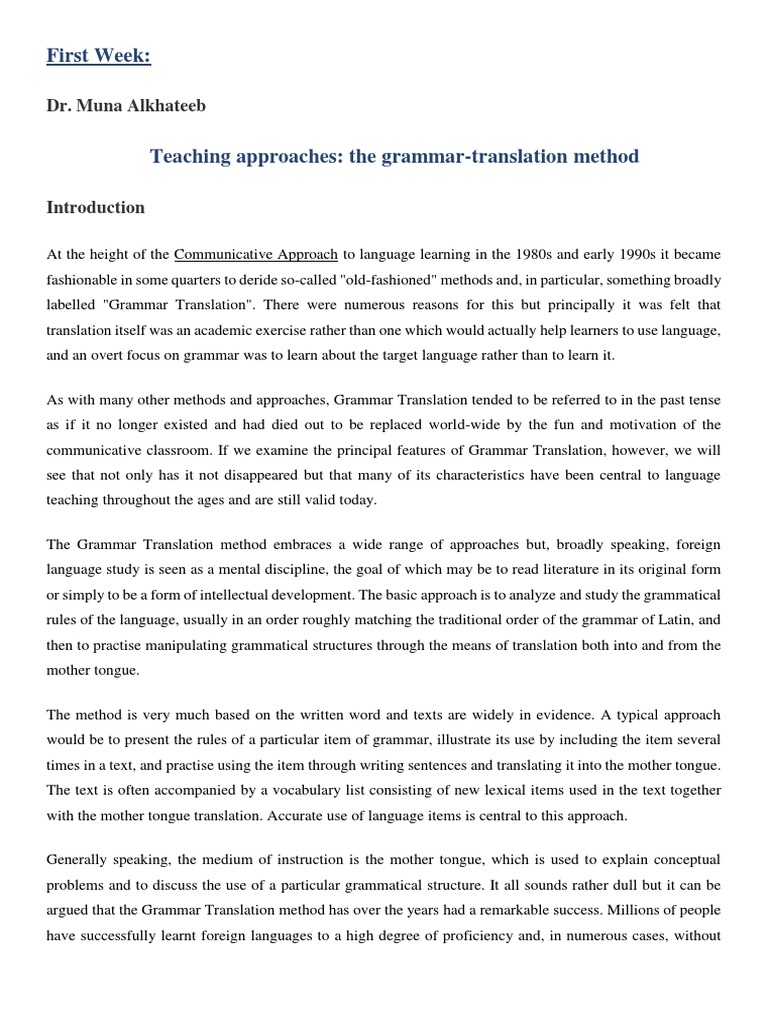 First Week:

Dr. Muna Alkhateeb

Teaching approaches: the grammar-translation method

Introduction

At the height of the Communicative Approach to language learning in the 1980s and early 1990s it became fashionable in some quarters to deride so-called "old-fashioned" methods and, in particular, something broadly labelled "Grammar Translation". There were numerous reasons for this but principally it was felt that translation itself was an academic exercise rather than one which would actually help learners to use language, and an overt focus on grammar was to learn about the target language rather than to learn it.

As with many other methods and approaches, Grammar Translation tended to be referred to in the past tense as if it no longer existed and had died out to be replaced world-wide by the fun and motivation of the communicative classroom. If we examine the principal features of Grammar Translation, however, we will see that not only has it not disappeared but that many of its characteristics have been central to language teaching throughout the ages and are still valid today.

The Grammar Translation method embraces a wide range of approaches but, broadly speaking, foreign language study is seen as a mental discipline, the goal of which may be to read literature in its original form or simply to be a form of intellectual development. The basic approach is to analyze and study the grammatical rules of the language, usually in an order roughly matching the traditional order of the grammar of Latin, and then to practise manipulating grammatical structures through the means of translation both into and from the mother tongue.

The method is very much based on the written word and texts are widely in evidence. A typical approach would be to present the rules of a particular item of grammar, illustrate its use by including the item several times in a text, and practise using the item through writing sentences and translating it into the mother tongue. The text is often accompanied by a vocabulary list consisting of new lexical items used in the text together with the mother tongue translation. Accurate use of language items is central to this approach.

Generally speaking, the medium of instruction is the mother tongue, which is used to explain conceptual problems and to discuss the use of a particular grammatical structure. It all sounds rather dull but it can be argued that the Grammar Translation method has over the years had a remarkable success. Millions of people have successfully learnt foreign languages to a high degree of proficiency and, in numerous cases, without